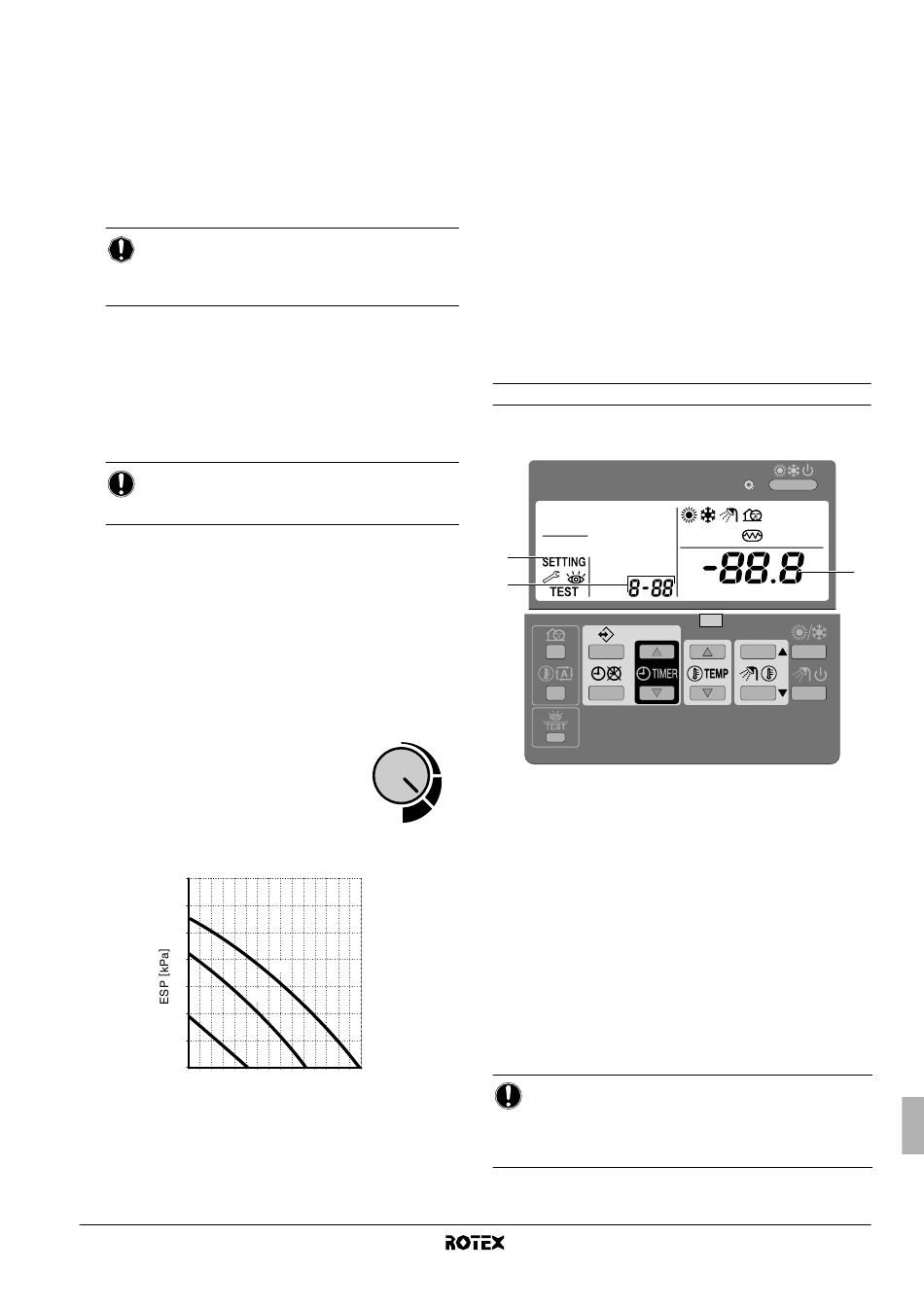 SETTING
TEST
8-88
-88.8
TIMER
TEMP
TEST
ESP [kPa]
ROTEX